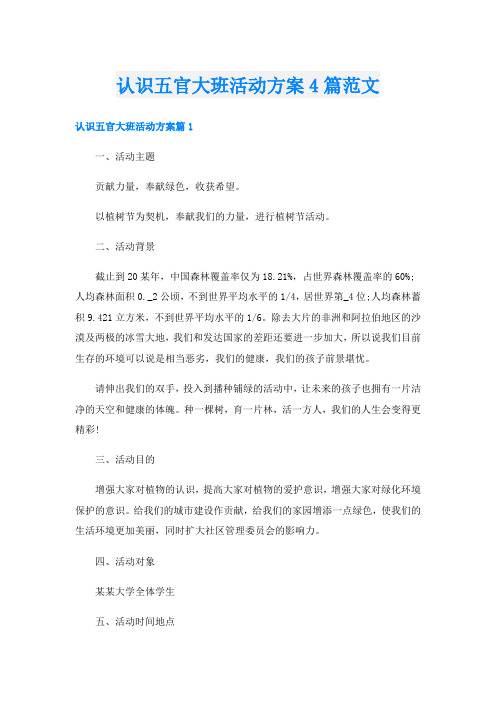 认识五官大班活动方案4篇范文

认识五官大班活动方案篇1

一、活动主题

贡献力量，奉献绿色，收获希望。

以植树节为契机，奉献我们的力量，进行植树节活动。

二、活动背景

截止到20某年，中国森林覆盖率仅为18.21%，占世界森林覆盖率的60%;人均森林面积0._2公顷，不到世界平均水平的1/4，居世界第_4位;人均森林蓄积9.421立方米，不到世界平均水平的1/6。除去大片的非洲和阿拉伯地区的沙漠及两极的冰雪大地，我们和发达国家的差距还要进一步加大，所以说我们目前生存的环境可以说是相当恶劣，我们的健康，我们的孩子前景堪忧。

请伸出我们的双手，投入到播种铺绿的活动中，让未来的孩子也拥有一片洁净的天空和健康的体魄。种一棵树，育一片林，活一方人，我们的人生会变得更精彩!

三、活动目的

增强大家对植物的认识，提高大家对植物的爱护意识，增强大家对绿化环境保护的意识。给我们的城市建设作贡献，给我们的家园增添一点绿色，使我们的生活环境更加美丽，同时扩大社区管理委员会的影响力。

四、活动对象

某某大学全体学生

五、活动时间地点